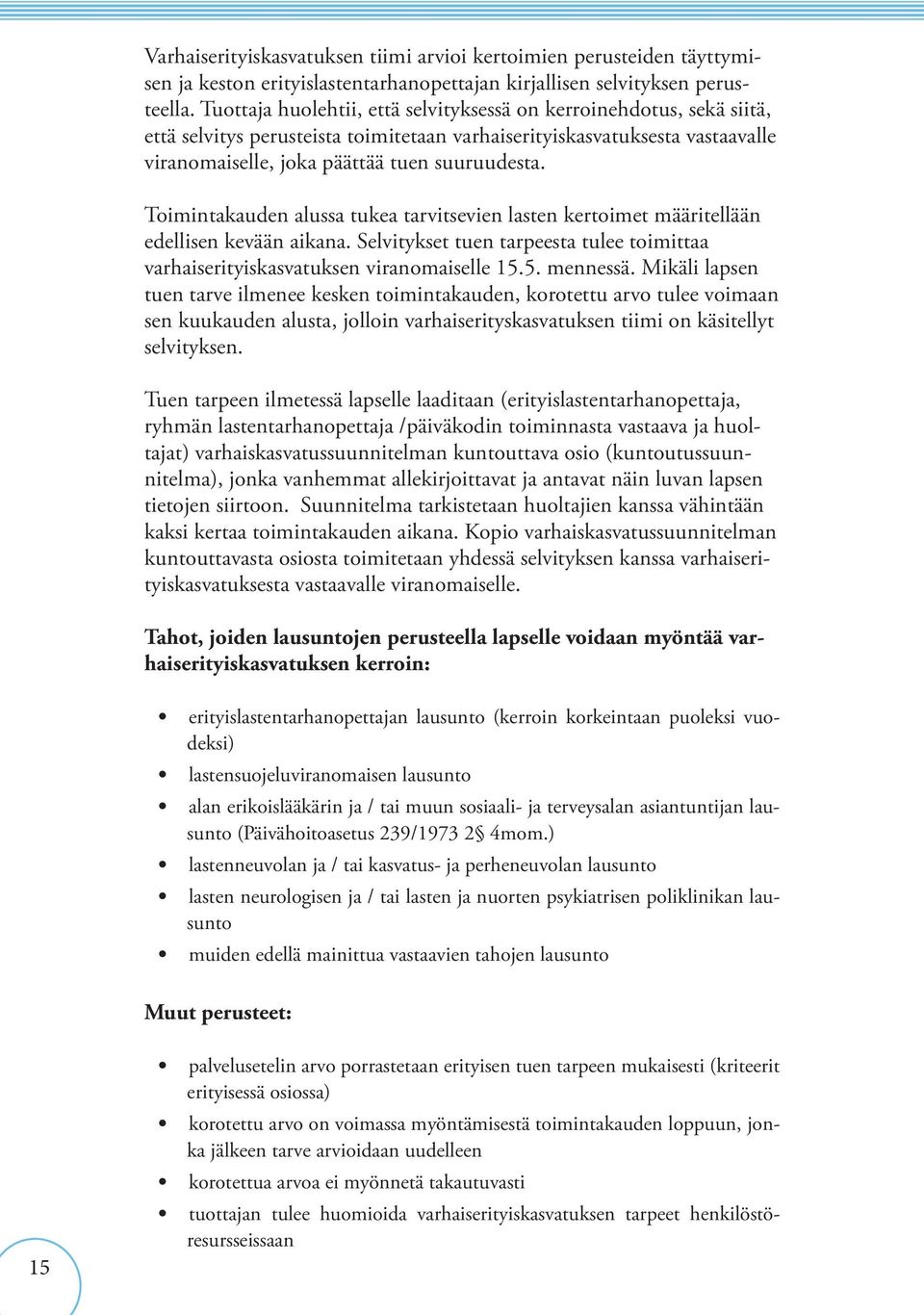 Varhaiserityiskasvatuksen tiimi arvioi kertoimien perusteiden täyttymisen ja keston erityislastentarhanopettajan kirjallisen selvityksen perusteella. Tuottaja huolehtii, että selvityksessä on kerroinehdotus, sekä siitä, että selvitys perusteista toimitetaan varhaiserityiskasvatuksesta vastaavalle viranomaiselle, joka päättää tuen suuruudesta.

Toimintakauden alussa tukea tarvitsevien lasten kertoimet määritellään edellisen kevään aikana. Selvitykset tuen tarpeesta tulee toimittaa varhaiserityiskasvatuksen viranomaiselle 15.5. mennessä. Mikäli lapsen tuen tarve ilmenee kesken toimintakauden, korotettu arvo tulee voimaan sen kuukauden alusta, jolloin varhaiserityskasvatuksen tiimi on käsitellyt selvityksen.

Tuen tarpeen ilmetessä lapselle laaditaan (erityislastentarhanopettaja, ryhmän lastentarhanopettaja /päiväkodin toiminnasta vastaava ja huoltajat) varhaiskasvatussuunnitelman kuntouttava osio (kuntoutussuunnitelma), jonka vanhemmat allekirjoittavat ja antavat näin luvan lapsen tietojen siirtoon. Suunnitelma tarkistetaan huoltajien kanssa vähintään kaksi kertaa toimintakauden aikana. Kopio varhaiskasvatussuunnitelman kuntouttavasta osiosta toimitetaan yhdessä selvityksen kanssa varhaiserityiskasvatuksesta vastaavalle viranomaiselle.

Tahot, joiden lausuntojen perusteella lapselle voidaan myöntää varhaiserityiskasvatuksen kerroin:

• erityislastentarhanopettajan lausunto (kerroin korkeintaan puoleksi vuodeksi)
• lastensuojeluviranomaisen lausunto
• alan erikoislääkärin ja / tai muun sosiaali- ja terveysalan asiantuntijan lausunto (Päivähoitoasetus 239/1973 2§ 4mom.)
• lastenneuvolan ja / tai kasvatus- ja perheneuvolan lausunto
• lasten neurologisen ja / tai lasten ja nuorten psykiatrisen poliklinikan lausunto
• muiden edellä mainittua vastaavien tahojen lausunto

Muut perusteet:

• palvelusetelin arvo porrastetaan erityisen tuen tarpeen mukaisesti (kriteerit erityisessä osiossa)
• korotettu arvo on voimassa myöntämisestä toimintakauden loppuun, jonka jälkeen tarve arvioidaan uudelleen
• korotettua arvoa ei myönnetä takautuvasti
• tuottajan tulee huomioida varhaiserityiskasvatuksen tarpeet henkilöstöresursseissaan

15